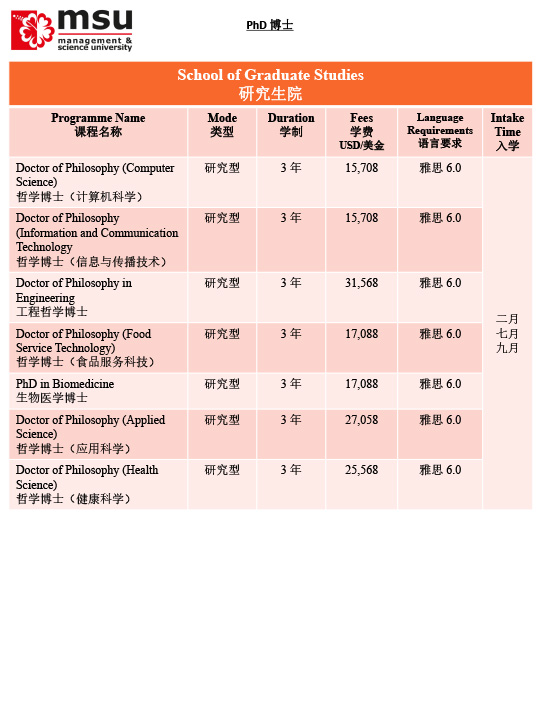 msu
management & science university

PhD 博士

School of Graduate Studies
研究生院

| Programme Name 课程名称 | Mode 类型 | Duration 学制 | Fees 学费 USD/美金 | Language Requirements 语言要求 | Intake Time 入学 |
|---|---|---|---|---|---|
| Doctor of Philosophy (Computer Science) 哲学博士（计算机科学） | 研究型 | 3 年 | 15,708 | 雅思 6.0 | 二月 七月 九月 |
| Doctor of Philosophy (Information and Communication Technology 哲学博士（信息与传播技术） | 研究型 | 3 年 | 15,708 | 雅思 6.0 | |
| Doctor of Philosophy in Engineering 工程哲学博士 | 研究型 | 3 年 | 31,568 | 雅思 6.0 | |
| Doctor of Philosophy (Food Service Technology) 哲学博士（食品服务科技） | 研究型 | 3 年 | 17,088 | 雅思 6.0 | |
| PhD in Biomedicine 生物医学博士 | 研究型 | 3 年 | 17,088 | 雅思 6.0 | |
| Doctor of Philosophy (Applied Science) 哲学博士（应用科学） | 研究型 | 3 年 | 27,058 | 雅思 6.0 | |
| Doctor of Philosophy (Health Science) 哲学博士（健康科学） | 研究型 | 3 年 | 25,568 | 雅思 6.0 | |